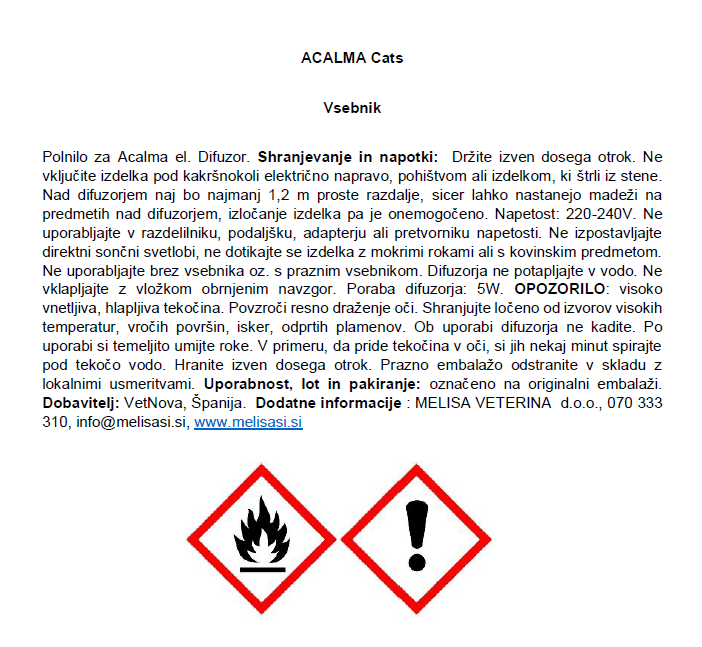 ACALMA Cats

Vsebnik

Polnilo za Acalma el. Difuzor. Shranjevanje in napotki: Držite izven dosega otrok. Ne vključite izdelka pod kakršnokoli električno napravo, pohištvom ali izdelkom, ki štrli iz stene. Nad difuzorjem naj bo najmanj 1,2 m proste razdalje, sicer lahko nastanejo madeži na predmetih nad difuzorjem, izločanje izdelka pa je onemogočeno. Napetost: 220-240V. Ne uporabljajte v razdelilniku, podaljšku, adapterju ali pretvorniku napetosti. Ne izpostavljajte direktni sončni svetlobi, ne dotikajte se izdelka z mokrimi rokami ali s kovinskim predmetom. Ne uporabljajte brez vsebnika oz. s praznim vsebnikom. Difuzorja ne potapljajte v vodo. Ne vklapljajte z vložkom obrnjenim navzgor. Poraba difuzorja: 5W. OPOZORILO: visoko vnetljiva, hlapljiva tekočina. Povzroči resno draženje oči. Shranjujte ločeno od izvorov visokih temperatur, vročih površin, isker, odprtih plamenov. Ob uporabi difuzorja ne kadite. Po uporabi si temeljito umijte roke. V primeru, da pride tekočina v oči, si jih nekaj minut spirajte pod tekočo vodo. Hranite izven dosega otrok. Prazno embalažo odstranite v skladu z lokalnimi usmeritvami. Uporabnost, lot in pakiranje: označeno na originalni embalaži. Dobavitelj: VetNova, Španija. Dodatne informacije : MELISA VETERINA d.o.o., 070 333 310, info@melisasi.si, www.melisasi.si